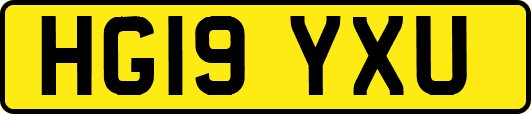 HG19 YXU